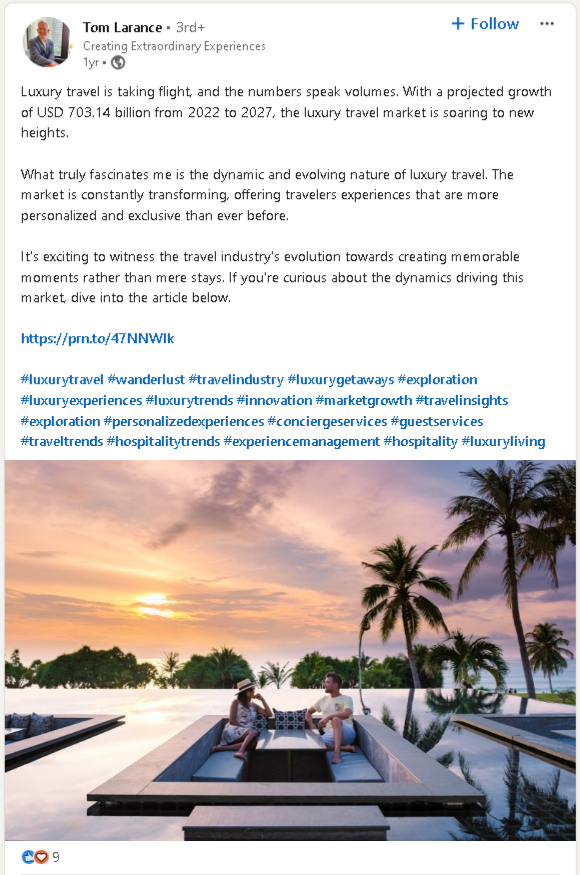 Tom Larance • 3rd+
Creating Extraordinary Experiences
1yr •

+ Follow

Luxury travel is taking flight, and the numbers speak volumes. With a projected growth of USD 703.14 billion from 2022 to 2027, the luxury travel market is soaring to new heights.

What truly fascinates me is the dynamic and evolving nature of luxury travel. The market is constantly transforming, offering travelers experiences that are more personalized and exclusive than ever before.

It's exciting to witness the travel industry's evolution towards creating memorable moments rather than mere stays. If you're curious about the dynamics driving this market, dive into the article below.

https://prn.to/47NNWlk

#luxurytravel #wanderlust #travelindustry #luxurygetaways #exploration #luxuryexperiences #luxurytrends #innovation #marketgrowth #travelinsights #exploration #personalizedexperiences #conciergeservices #guestservices #traveltrends #hospitalitytrends #experiencemanagement #hospitality #luxuryliving

9